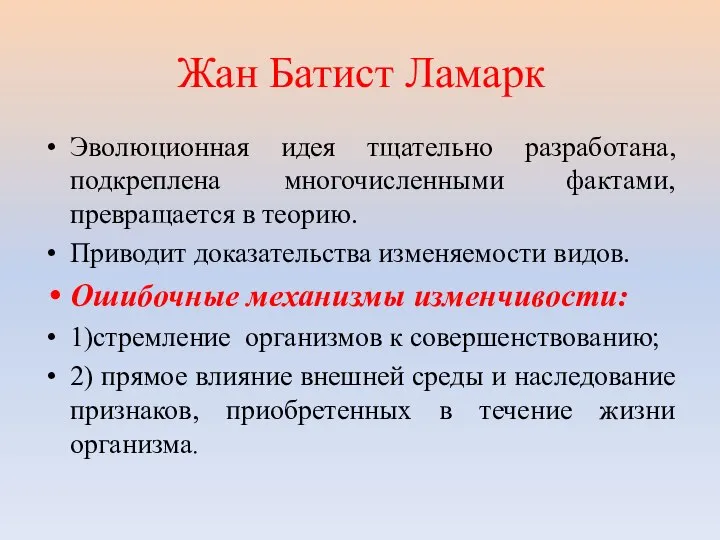 Жан Батист Ламарк

• Эволюционная идея тщательно разработана, подкреплена многочисленными фактами, превращается в теорию.

• Приводит доказательства изменяемости видов.

• Ошибочные механизмы изменчивости:

• 1)стремление организмов к совершенствованию;

• 2) прямое влияние внешней среды и наследование признаков, приобретенных в течение жизни организма.